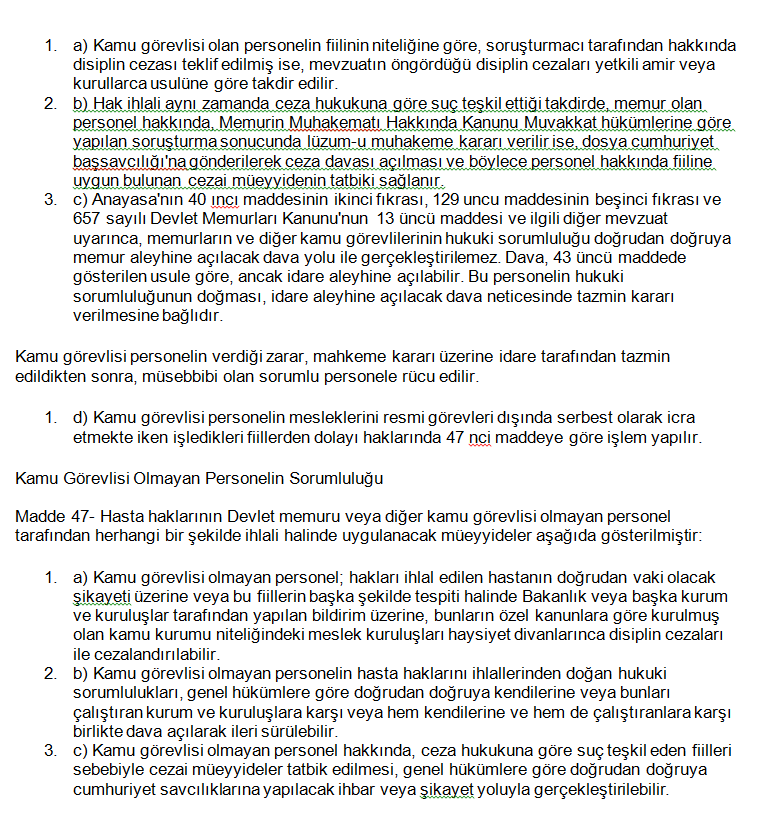 1. a) Kamu görevlisi olan personelin fiilinin niteliğine göre, soruşturmacı tarafından hakkında disiplin cezası teklif edilmiş ise, mevzuatın öngördüğü disiplin cezaları yetkili amir veya kurullarca usulüne göre takdir edilir.
2. b) Hak ihlali aynı zamanda ceza hukukuna göre suç teşkil ettiği takdirde, memur olan personel hakkında, Memurin Muhakematı Hakkında Kanunu Muvakkat hükümlerine göre yapılan soruşturma sonucunda lüzum-u muhakeme kararı verilir ise, dosya cumhuriyet başsavcılığı'na gönderilerek ceza davası açılması ve böylece personel hakkında fiiline uygun bulunan cezai müeyyidenin tatbiki sağlanır.
3. c) Anayasa'nın 40 ıncı maddesinin ikinci fıkrası, 129 uncu maddesinin beşinci fıkrası ve 657 sayılı Devlet Memurları Kanunu'nun 13 üncü maddesi ve ilgili diğer mevzuat uyarınca, memurların ve diğer kamu görevlilerinin hukuki sorumluluğu doğrudan doğruya memur aleyhine açılacak dava yolu ile gerçekleştirilemez. Dava, 43 üncü maddede gösterilen usule göre, ancak idare aleyhine açılabilir. Bu personelin hukuki sorumluluğunun doğması, idare aleyhine açılacak dava neticesinde tazmin kararı verilmesine bağlıdır.

Kamu görevlisi personelin verdiği zarar, mahkeme kararı üzerine idare tarafından tazmin edildikten sonra, müsebbibi olan sorumlu personele rücu edilir.

1. d) Kamu görevlisi personelin mesleklerini resmi görevleri dışında serbest olarak icra etmekte iken işledikleri fiillerden dolayı haklarında 47 nci maddeye göre işlem yapılır.

Kamu Görevlisi Olmayan Personelin Sorumluluğu

Madde 47- Hasta haklarının Devlet memuru veya diğer kamu görevlisi olmayan personel tarafından herhangi bir şekilde ihlali halinde uygulanacak müeyyideler aşağıda gösterilmiştir:

1. a) Kamu görevlisi olmayan personel; hakları ihlal edilen hastanın doğrudan vaki olacak şikayeti üzerine veya bu fiillerin başka şekilde tespiti halinde Bakanlık veya başka kurum ve kuruluşlar tarafından yapılan bildirim üzerine, bunların özel kanunlara göre kurulmuş olan kamu kurumu niteliğindeki meslek kuruluşları haysiyet divanlarınca disiplin cezaları ile cezalandırılabilir.
2. b) Kamu görevlisi olmayan personelin hasta haklarını ihlallerinden doğan hukuki sorumlulukları, genel hükümlere göre doğrudan doğruya kendilerine veya bunları çalıştıran kurum ve kuruluşlara karşı veya hem kendilerine ve hem de çalıştıranlara karşı birlikte dava açılarak ileri sürülebilir.
3. c) Kamu görevlisi olmayan personel hakkında, ceza hukukuna göre suç teşkil eden fiilleri sebebiyle cezai müeyyideler tatbik edilmesi, genel hükümlere göre doğrudan doğruya cumhuriyet savcılıklarına yapılacak ihbar veya şikayet yoluyla gerçekleştirilebilir.